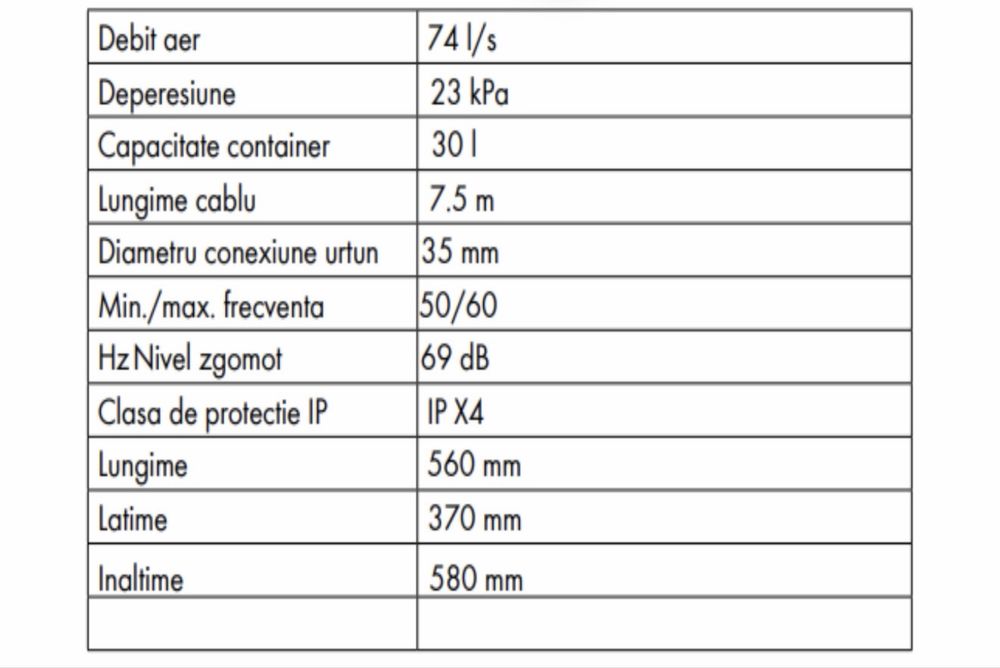 | Debit aer | 74 l/s |
|---|---|
| Deperesiune | 23 kPa |
| Capacitate container | 30 l |
| Lungime cablu | 7.5 m |
| Diametru conexiune urtun | 35 mm |
| Min./max. frecventa | 50/60 |
| Hz Nivel zgomot | 69 dB |
| Clasa de protectie IP | IP X4 |
| Lungime | 560 mm |
| Latime | 370 mm |
| Inaltime | 580 mm |
| | |